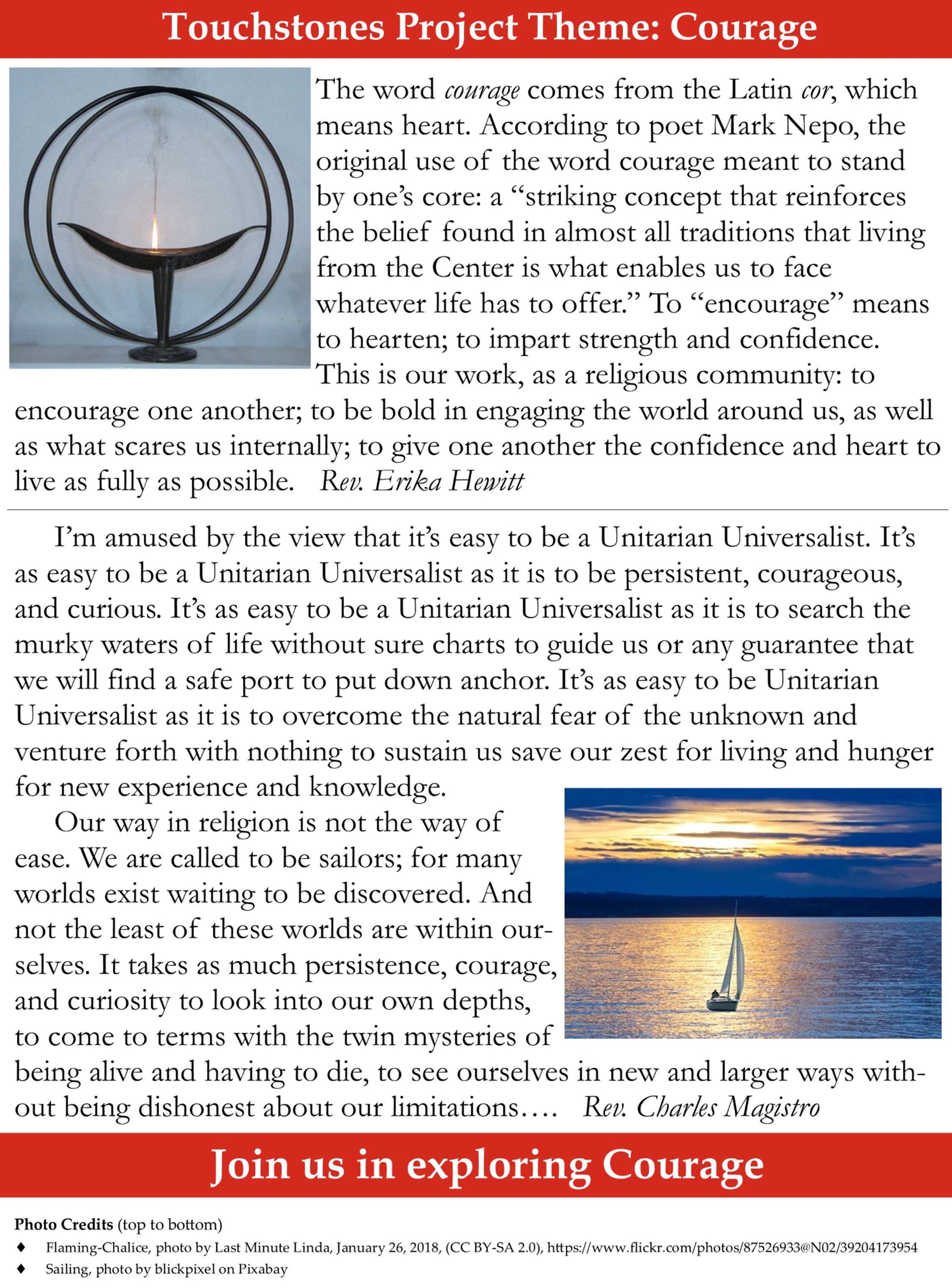 Touchstones Project Theme: Courage

The word courage comes from the Latin cor, which means heart. According to poet Mark Nepo, the original use of the word courage meant to stand by one's core: a "striking concept that reinforces the belief found in almost all traditions that living from the Center is what enables us to face whatever life has to offer." To "encourage" means to hearten; to impart strength and confidence. This is our work, as a religious community: to encourage one another; to be bold in engaging the world around us, as well as what scares us internally; to give one another the confidence and heart to live as fully as possible. Rev. Erika Hewitt

I'm amused by the view that it's easy to be a Unitarian Universalist. It's as easy to be a Unitarian Universalist as it is to be persistent, courageous, and curious. It's as easy to be a Unitarian Universalist as it is to search the murky waters of life without sure charts to guide us or any guarantee that we will find a safe port to put down anchor. It's as easy to be Unitarian Universalist as it is to overcome the natural fear of the unknown and venture forth with nothing to sustain us save our zest for living and hunger for new experience and knowledge.

Our way in religion is not the way of ease. We are called to be sailors; for many worlds exist waiting to be discovered. And not the least of these worlds are within ourselves. It takes as much persistence, courage, and curiosity to look into our own depths, to come to terms with the twin mysteries of being alive and having to die, to see ourselves in new and larger ways without being dishonest about our limitations…. Rev. Charles Magistro

Join us in exploring Courage

Photo Credits (top to bottom)
♦ Flaming-Chalice, photo by Last Minute Linda, January 26, 2018, (CC BY-SA 2.0), https://www.flickr.com/photos/87526933@N02/39204173954
♦ Sailing, photo by blickpixel on Pixabay